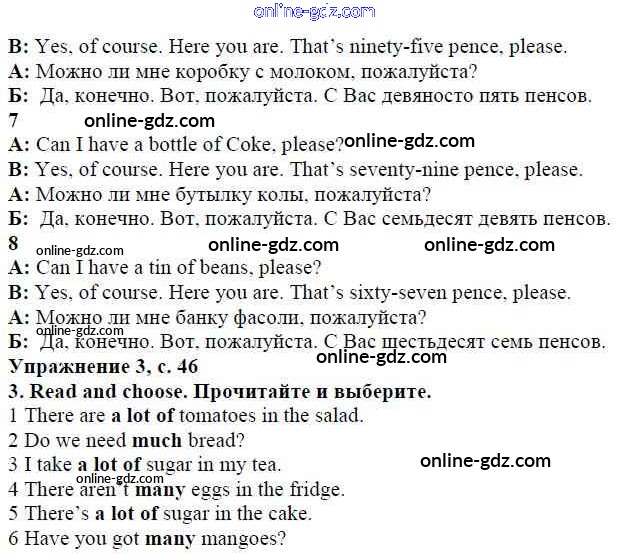 online-gdz.com

B: Yes, of course. Here you are. That's ninety-five pence, please.
А: Можно ли мне коробку с молоком, пожалуйста?
Б: Да, конечно. Вот, пожалуйста. С Вас девяносто пять пенсов.
7 online-gdz.com
A: Can I have a bottle of Coke, please? online-gdz.com
B: Yes, of course. Here you are. That's seventy-nine pence, please.
А: Можно ли мне бутылку колы, пожалуйста?
Б: Да, конечно. Вот, пожалуйста. С Вас семьдесят девять пенсов.
8 online-gdz.com online-gdz.com online-gdz.com
A: Can I have a tin of beans, please?
B: Yes, of course. Here you are. That's sixty-seven pence, please.
А: Можно ли мне банку фасоли, пожалуйста?
online-gdz.com
Б: Да, конечно. Вот, пожалуйста. С Вас шестьдесят семь пенсов.
online-gdz.com
Упражнение 3, с. 46
3. Read and choose. Прочитайте и выберите.
1 There are a lot of tomatoes in the salad.
2 Do we need much bread?
3 I take a lot of sugar in my tea. online-gdz.com
online-gdz.com
4 There aren't many eggs in the fridge.
5 There's a lot of sugar in the cake.
6 Have you got many mangoes?